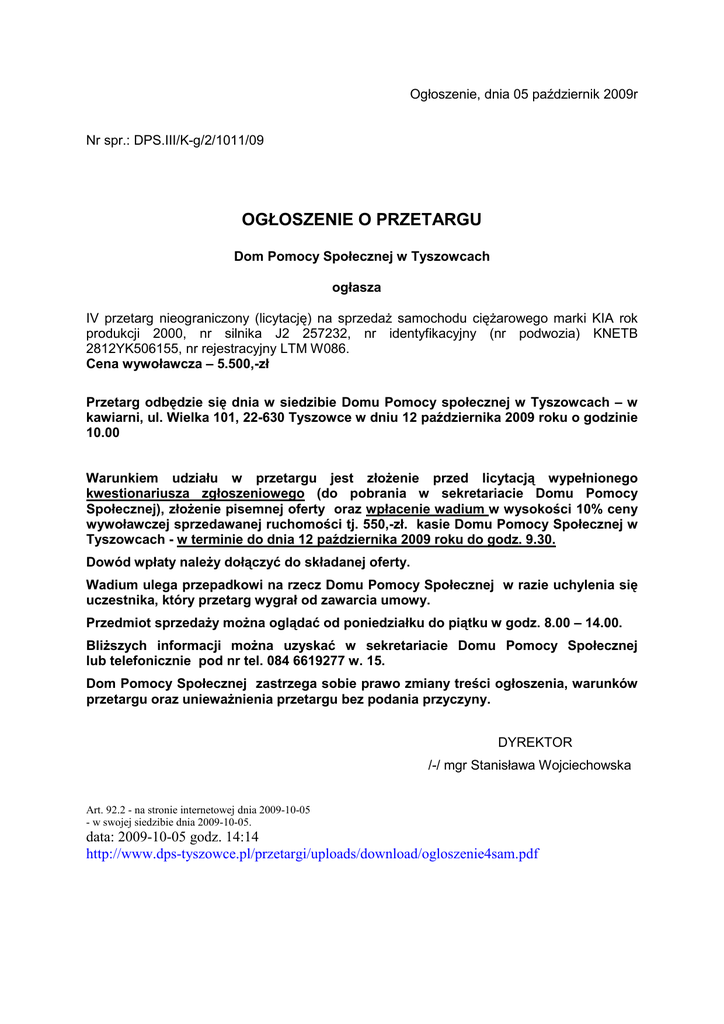 Ogłoszenie, dnia 05 październik 2009r

Nr spr.: DPS.III/K-g/2/1011/09

OGŁOSZENIE O PRZETARGU

Dom Pomocy Społecznej w Tyszowcach

ogłasza

IV przetarg nieograniczony (licytację) na sprzedaż samochodu ciężarowego marki KIA rok produkcji 2000, nr silnika J2 257232, nr identyfikacyjny (nr podwozia) KNETB 2812YK506155, nr rejestracyjny LTM W086.
Cena wywoławcza – 5.500,-zł

Przetarg odbędzie się dnia w siedzibie Domu Pomocy społecznej w Tyszowcach – w kawiarni, ul. Wielka 101, 22-630 Tyszowce w dniu 12 października 2009 roku o godzinie 10.00

Warunkiem udziału w przetargu jest złożenie przed licytacją wypełnionego kwestionariusza zgłoszeniowego (do pobrania w sekretariacie Domu Pomocy Społecznej), złożenie pisemnej oferty oraz wpłacenie wadium w wysokości 10% ceny wywoławczej sprzedawanej ruchomości tj. 550,-zł. kasie Domu Pomocy Społecznej w Tyszowcach - w terminie do dnia 12 października 2009 roku do godz. 9.30.

Dowód wpłaty należy dołączyć do składanej oferty.

Wadium ulega przepadkowi na rzecz Domu Pomocy Społecznej w razie uchylenia się uczestnika, który przetarg wygrał od zawarcia umowy.

Przedmiot sprzedaży można oglądać od poniedziałku do piątku w godz. 8.00 – 14.00.

Bliższych informacji można uzyskać w sekretariacie Domu Pomocy Społecznej lub telefonicznie pod nr tel. 084 6619277 w. 15.

Dom Pomocy Społecznej zastrzega sobie prawo zmiany treści ogłoszenia, warunków przetargu oraz unieważnienia przetargu bez podania przyczyny.

DYREKTOR
/-/ mgr Stanisława Wojciechowska

Art. 92.2 - na stronie internetowej dnia 2009-10-05
- w swojej siedzibie dnia 2009-10-05.
data: 2009-10-05 godz. 14:14
http://www.dps-tyszowce.pl/przetargi/uploads/download/ogloszenie4sam.pdf